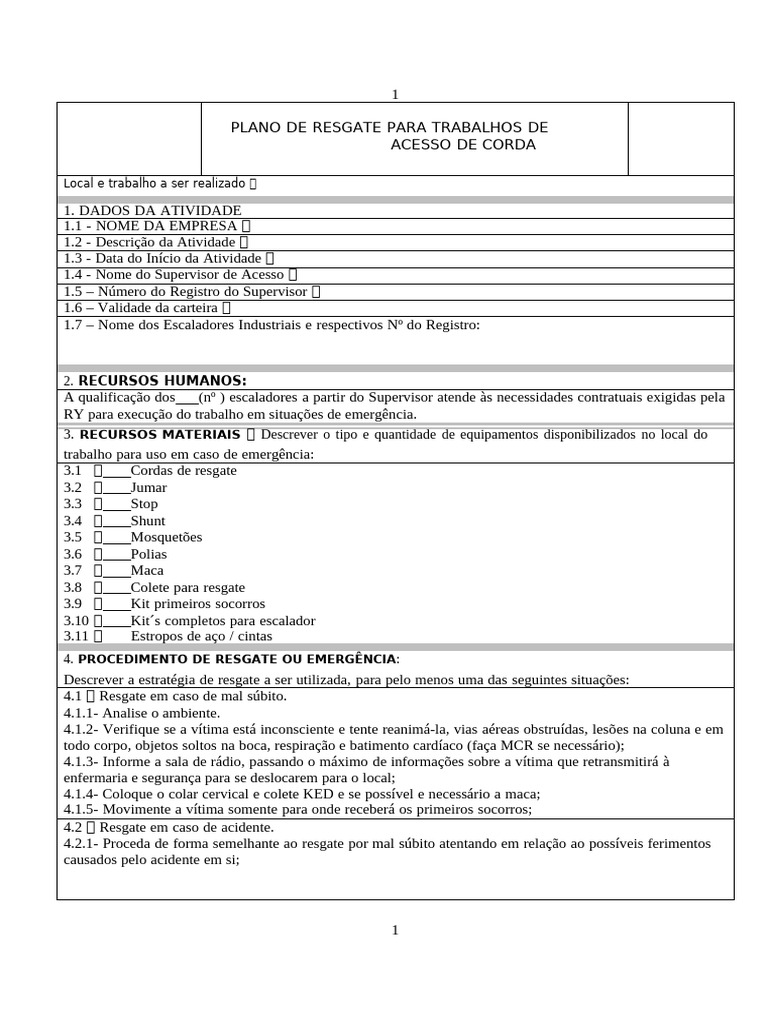 1

PLANO DE RESGATE PARA TRABALHOS DE ACESSO DE CORDA

Local e trabalho a ser realizado 

1. DADOS DA ATIVIDADE
1.1 - NOME DA EMPRESA 
1.2 - Descrição da Atividade 
1.3 - Data do Início da Atividade 
1.4 - Nome do Supervisor de Acesso 
1.5 – Número do Registro do Supervisor 
1.6 – Validade da carteira 
1.7 – Nome dos Escaladores Industriais e respectivos Nº do Registro:

2. RECURSOS HUMANOS:
A qualificação dos___(nº ) escaladores a partir do Supervisor atende às necessidades contratuais exigidas pela RY para execução do trabalho em situações de emergência.

3. RECURSOS MATERIAIS  Descrever o tipo e quantidade de equipamentos disponibilizados no local do trabalho para uso em caso de emergência:
3.1 ____Cordas de resgate
3.2 ____Jumar
3.3 ____Stop
3.4 ____Shunt
3.5 ____Mosquetões
3.6 ____Polias
3.7 ____Maca
3.8 ____Colete para resgate
3.9 ____Kit primeiros socorros
3.10 ____Kit´s completos para escalador
3.11  Estropos de aço / cintas

4. PROCEDIMENTO DE RESGATE OU EMERGÊNCIA:
Descrever a estratégia de resgate a ser utilizada, para pelo menos uma das seguintes situações:
4.1  Resgate em caso de mal súbito.
4.1.1- Analise o ambiente.
4.1.2- Verifique se a vítima está inconsciente e tente reanimá-la, vias aéreas obstruídas, lesões na coluna e em todo corpo, objetos soltos na boca, respiração e batimento cardíaco (faça MCR se necessário);
4.1.3- Informe a sala de rádio, passando o máximo de informações sobre a vítima que retransmitirá à enfermaria e segurança para se deslocarem para o local;
4.1.4- Coloque o colar cervical e colete KED e se possível e necessário a maca;
4.1.5- Movimente a vítima somente para onde receberá os primeiros socorros;
4.2  Resgate em caso de acidente.
4.2.1- Proceda de forma semelhante ao resgate por mal súbito atentando em relação ao possíveis ferimentos causados pelo acidente em si;

1